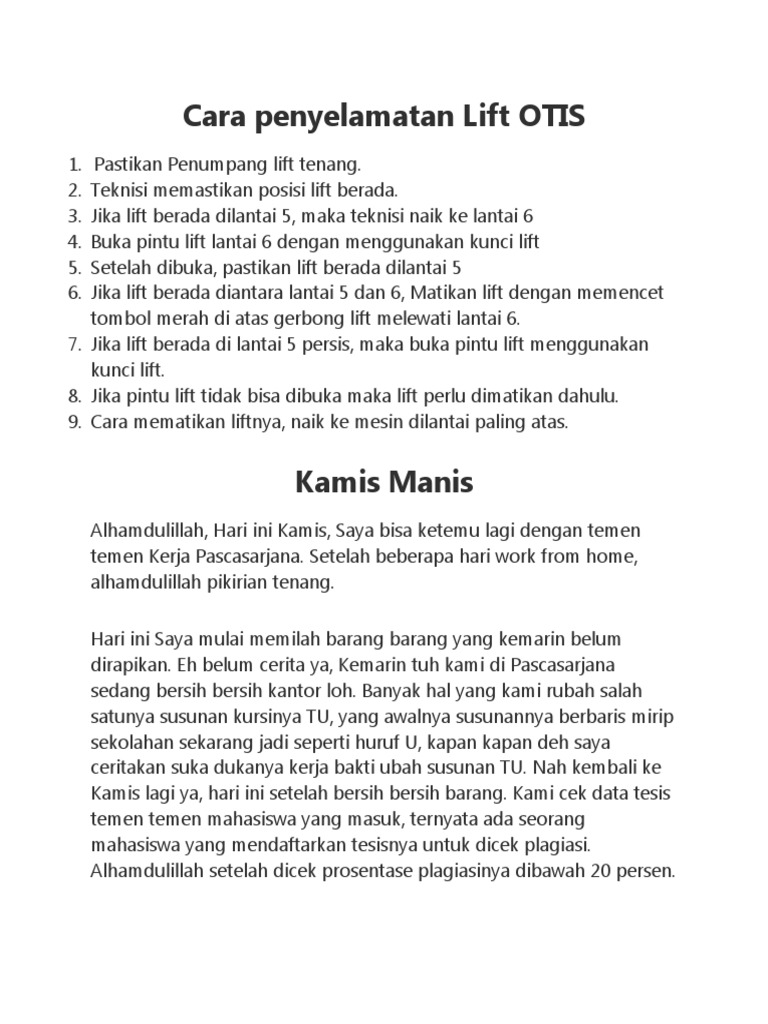 Cara penyelamatan Lift OTIS

1. Pastikan Penumpang lift tenang.
2. Teknisi memastikan posisi lift berada.
3. Jika lift berada dilantai 5, maka teknisi naik ke lantai 6
4. Buka pintu lift lantai 6 dengan menggunakan kunci lift
5. Setelah dibuka, pastikan lift berada dilantai 5
6. Jika lift berada diantara lantai 5 dan 6, Matikan lift dengan memencet tombol merah di atas gerbong lift melewati lantai 6.
7. Jika lift berada di lantai 5 persis, maka buka pintu lift menggunakan kunci lift.
8. Jika pintu lift tidak bisa dibuka maka lift perlu dimatikan dahulu.
9. Cara mematikan liftnya, naik ke mesin dilantai paling atas.

Kamis Manis

Alhamdulillah, Hari ini Kamis, Saya bisa ketemu lagi dengan temen temen Kerja Pascasarjana. Setelah beberapa hari work from home, alhamdulillah pikirian tenang.

Hari ini Saya mulai memilah barang barang yang kemarin belum dirapikan. Eh belum cerita ya, Kemarin tuh kami di Pascasarjana sedang bersih bersih kantor loh. Banyak hal yang kami rubah salah satunya susunan kursinya TU, yang awalnya susunannya berbaris mirip sekolahan sekarang jadi seperti huruf U, kapan kapan deh saya ceritakan suka dukanya kerja bakti ubah susunan TU. Nah kembali ke Kamis lagi ya, hari ini setelah bersih bersih barang. Kami cek data tesis temen temen mahasiswa yang masuk, ternyata ada seorang mahasiswa yang mendaftarkan tesisnya untuk dicek plagiasi. Alhamdulillah setelah dicek prosentase plagiasinya dibawah 20 persen.